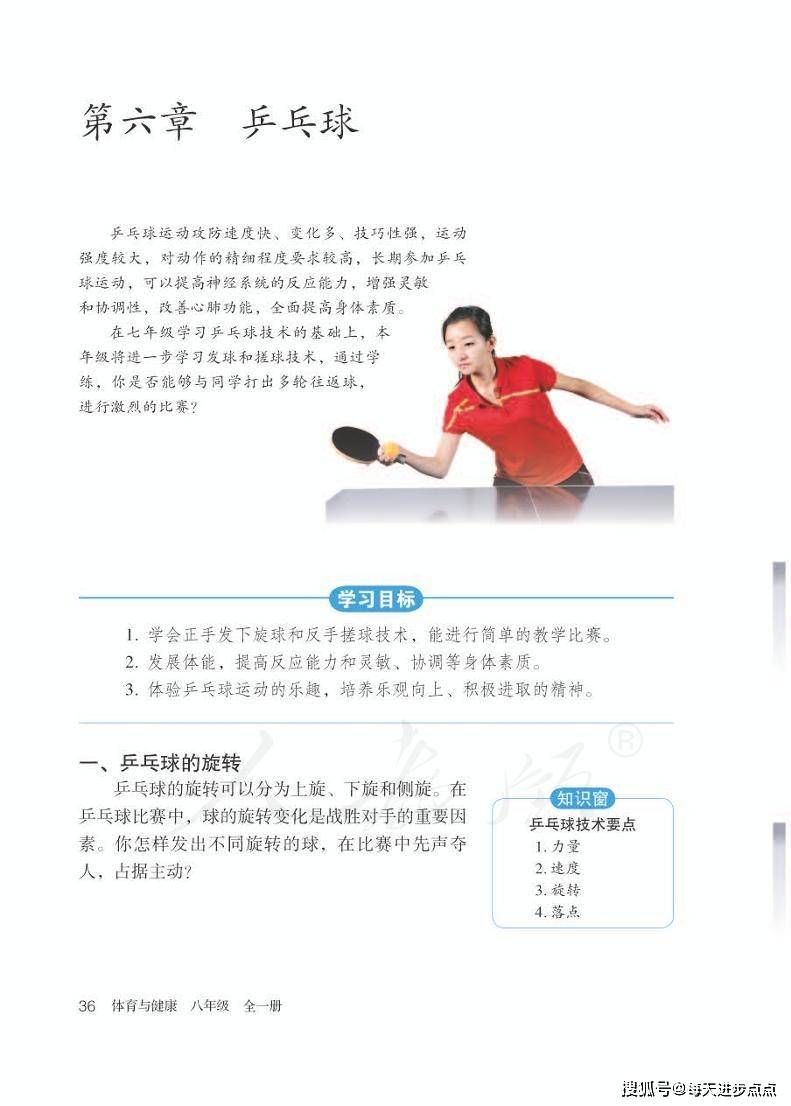 第六章　乒乓球

乒乓球运动攻防速度快、变化多、技巧性强，运动强度较大，对动作的精细程度要求较高，长期参加乒乓球运动，可以提高神经系统的反应能力，增强灵敏和协调性，改善心肺功能，全面提高身体素质。

在七年级学习乒乓球技术的基础上，本年级将进一步学习发球和搓球技术，通过学练，你是否能够与同学打出多轮往返球，进行激烈的比赛？

学习目标

1. 学会正手发下旋球和反手搓球技术，能进行简单的教学比赛。
2. 发展体能，提高反应能力和灵敏、协调等身体素质。
3. 体验乒乓球运动的乐趣，培养乐观向上、积极进取的精神。

一、乒乓球的旋转

乒乓球的旋转可以分为上旋、下旋和侧旋。在乒乓球比赛中，球的旋转变化是战胜对手的重要因素。你怎样发出不同旋转的球，在比赛中先声夺人，占据主动？

知识窗
乒乓球技术要点
1. 力量
2. 速度
3. 旋转
4. 落点

36　体育与健康　八年级　全一册

搜狐号@每天进步点点